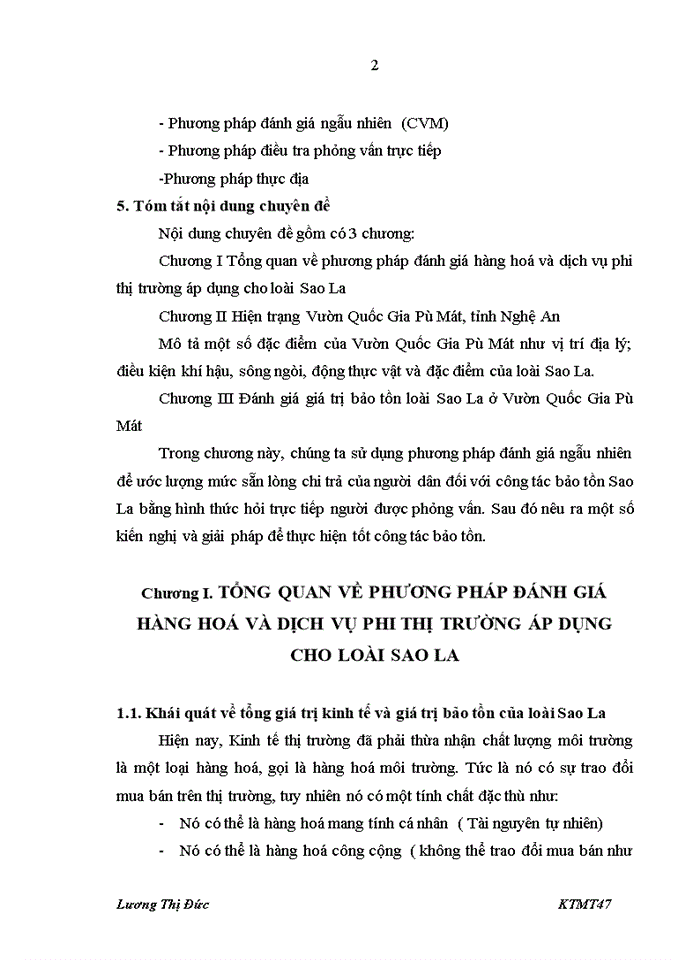 2

- Phương pháp đánh giá ngẫu nhiên (CVM)
- Phương pháp điều tra phỏng vấn trực tiếp
-Phương pháp thực địa

5. Tóm tắt nội dung chuyên đề

Nội dung chuyên đề gồm có 3 chương:

Chương I Tổng quan về phương pháp đánh giá hàng hoá và dịch vụ phi thị trường áp dụng cho loài Sao La

Chương II Hiện trạng Vườn Quốc Gia Pù Mát, tỉnh Nghệ An

Mô tả một số đặc điểm của Vườn Quốc Gia Pù Mát như vị trí địa lý; điều kiện khí hậu, sông ngòi, động thực vật và đặc điểm của loài Sao La.

Chương III Đánh giá giá trị bảo tồn loài Sao La ở Vườn Quốc Gia Pù Mát

Trong chương này, chúng ta sử dụng phương pháp đánh giá ngẫu nhiên để ước lượng mức sẵn lòng chi trả của người dân đối với công tác bảo tồn Sao La bằng hình thức hỏi trực tiếp người được phỏng vấn. Sau đó nêu ra một số kiến nghị và giải pháp để thực hiện tốt công tác bảo tồn.

Chương I. TỔNG QUAN VỀ PHƯƠNG PHÁP ĐÁNH GIÁ HÀNG HOÁ VÀ DỊCH VỤ PHI THỊ TRƯỜNG ÁP DỤNG CHO LOÀI SAO LA

1.1. Khái quát về tổng giá trị kinh tế và giá trị bảo tồn của loài Sao La

Hiện nay, Kinh tế thị trường đã phải thừa nhận chất lượng môi trường là một loại hàng hoá, gọi là hàng hoá môi trường. Tức là nó có sự trao đổi mua bán trên thị trường, tuy nhiên nó có một tính chất đặc thù như:

- Nó có thể là hàng hoá mang tính cá nhân ( Tài nguyên tự nhiên)
- Nó có thể là hàng hoá công cộng ( không thể trao đổi mua bán như

Lương Thị Đức KTMT47